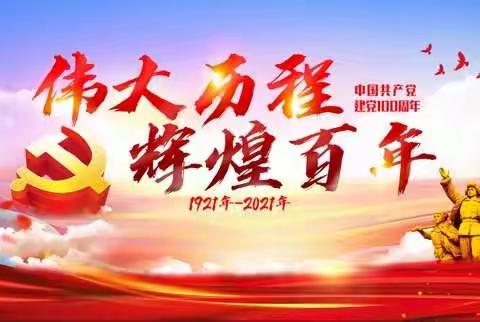 伟大历程
中国共产党
建党100周年
辉煌百年
1921年—2021年